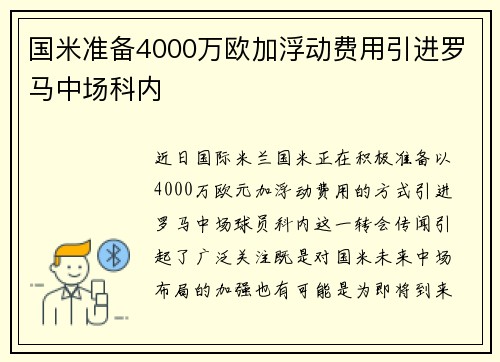 国米准备4000万欧加浮动费用引进罗马中场科内

近日国际米兰国米正在积极准备以4000万欧元加浮动费用的方式引进罗马中场球员科内这一转会传闻引起了广泛关注既是对国米未来中场布局的加强也有可能是为即将到来